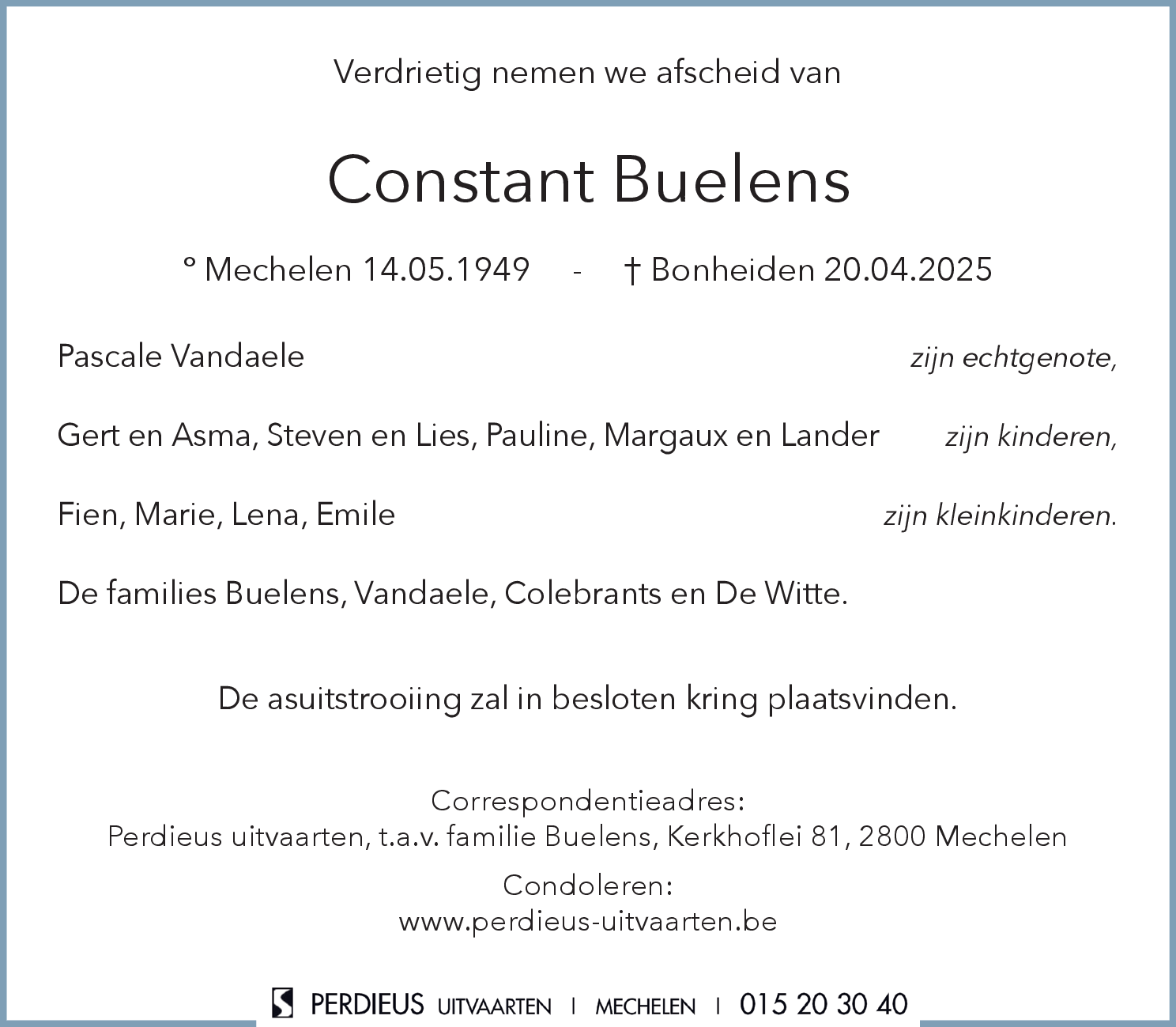 Verdrietig nemen we afscheid van

Constant Buelens

° Mechelen 14.05.1949 - † Bonheiden 20.04.2025

Pascale Vandaele zijn echtgenote,

Gert en Asma, Steven en Lies, Pauline, Margaux en Lander zijn kinderen,

Fien, Marie, Lena, Emile zijn kleinkinderen.

De families Buelens, Vandaele, Colebrants en De Witte.

De asuitstrooiing zal in besloten kring plaatsvinden.

Correspondentieadres:
Perdieus uitvaarten, t.a.v. familie Buelens, Kerkhoflei 81, 2800 Mechelen

Condoleren:
www.perdieus-uitvaarten.be

PERDIEUS UITVAARTEN | MECHELEN | 015 20 30 40